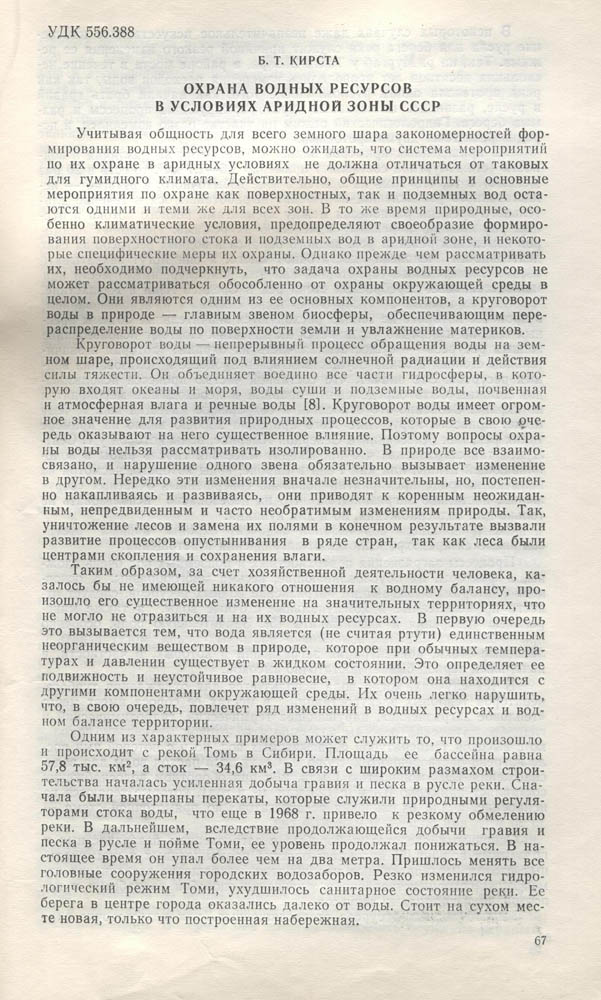 УДК 556.388

Б. Т. КИРСТА

ОХРАНА ВОДНЫХ РЕСУРСОВ В УСЛОВИЯХ АРИДНОЙ ЗОНЫ СССР

Учитывая общность для всего земного шара закономерностей формирования водных ресурсов, можно ожидать, что система мероприятий по их охране в аридных условиях не должна отличаться от таковых для гумидного климата. Действительно, общие принципы и основные мероприятия по охране как поверхностных, так и подземных вод остаются одними и теми же для всех зон. В то же время природные, особенно климатические условия, предопределяют своеобразие формирования поверхностного стока и подземных вод в аридной зоне, и некоторые специфические меры их охраны. Однако прежде чем рассматривать их, необходимо подчеркнуть, что задача охраны водных ресурсов не может рассматриваться обособленно от охраны окружающей среды в целом. Они являются одним из ее основных компонентов, а круговорот воды в природе — главным звеном биосферы, обеспечивающим перераспределение воды по поверхности земли и увлажнение материков.

Круговорот воды — непрерывный процесс обращения воды на земном шаре, происходящий под влиянием солнечной радиации и действия силы тяжести. Он объединяет воедино все части гидросферы, в которую входят океаны и моря, воды суши и подземные воды, почвенная и атмосферная влага и речные воды [8]. Круговорот воды имеет огромное значение для развития природных процессов, которые в свою очередь оказывают на него существенное влияние. Поэтому вопросы охраны воды нельзя рассматривать изолированно. В природе все взаимосвязано, и нарушение одного звена обязательно вызывает изменение в другом. Нередко эти изменения вначале незначительны, но, постепенно накапливаясь и развиваясь, они приводят к коренным неожиданным, непредвиденным и часто необратимым изменениям природы. Так, уничтожение лесов и замена их полями в конечном результате вызвали развитие процессов опустынивания в ряде стран, так как леса были центрами скопления и сохранения влаги.

Таким образом, за счет хозяйственной деятельности человека, казалось бы не имеющей никакого отношения к водному балансу, произошло его существенное изменение на значительных территориях, что не могло не отразиться и на их водных ресурсах. В первую очередь это вызывается тем, что вода является (не считая ртути) единственным неорганическим веществом в природе, которое при обычных температурах и давлении существует в жидком состоянии. Это определяет ее подвижность и неустойчивое равновесие, в котором она находится с другими компонентами окружающей среды. Их очень легко нарушить, что, в свою очередь, повлечет ряд изменений в водных ресурсах и водном балансе территории.

Одним из характерных примеров может служить то, что произошло и происходит с рекой Томь в Сибири. Площадь ее бассейна равна 57,8 тыс. км², а сток — 34,6 км³. В связи с широким размахом строительства началась усиленная добыча гравия и песка в русле реки. Сначала были вычерпаны перекаты, которые служили природными регуляторами стока воды, что еще в 1968 г. привело к резкому обмелению реки. В дальнейшем, вследствие продолжающейся добычи гравия и песка в русле и пойме Томи, ее уровень продолжал понижаться. В настоящее время он упал более чем на два метра. Пришлось менять все головные сооружения городских водозаборов. Резко изменился гидрологический режим Томи, ухудшилось санитарное состояние реки. Ее берега в центре города оказались далеко от воды. Стоит на сухом месте новая, только что построенная набережная.

67